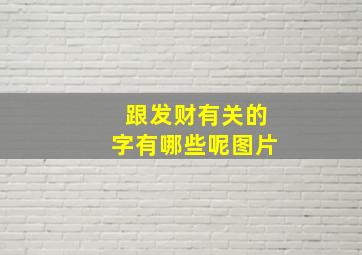 跟发财有关的
字有哪些呢图片